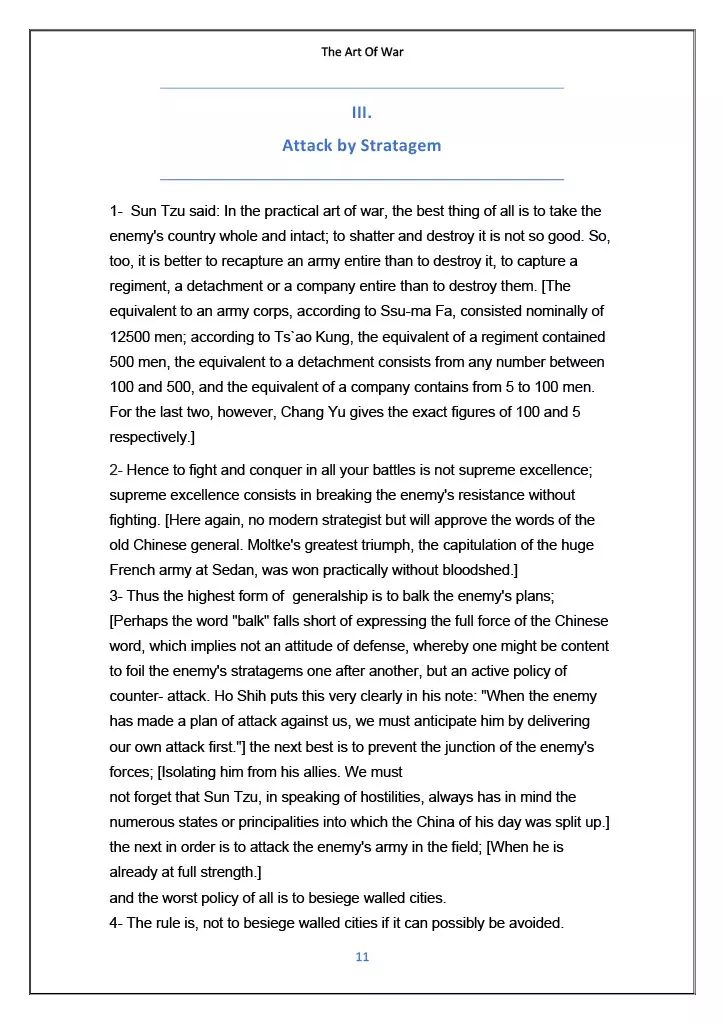 The Art Of War

III.
Attack by Stratagem

1- Sun Tzu said: In the practical art of war, the best thing of all is to take the enemy's country whole and intact; to shatter and destroy it is not so good. So, too, it is better to recapture an army entire than to destroy it, to capture a regiment, a detachment or a company entire than to destroy them. [The equivalent to an army corps, according to Ssu-ma Fa, consisted nominally of 12500 men; according to Ts`ao Kung, the equivalent of a regiment contained 500 men, the equivalent to a detachment consists from any number between 100 and 500, and the equivalent of a company contains from 5 to 100 men. For the last two, however, Chang Yu gives the exact figures of 100 and 5 respectively.]

2- Hence to fight and conquer in all your battles is not supreme excellence; supreme excellence consists in breaking the enemy's resistance without fighting. [Here again, no modern strategist but will approve the words of the old Chinese general. Moltke's greatest triumph, the capitulation of the huge French army at Sedan, was won practically without bloodshed.]
3- Thus the highest form of generalship is to balk the enemy's plans; [Perhaps the word "balk" falls short of expressing the full force of the Chinese word, which implies not an attitude of defense, whereby one might be content to foil the enemy's stratagems one after another, but an active policy of counter- attack. Ho Shih puts this very clearly in his note: "When the enemy has made a plan of attack against us, we must anticipate him by delivering our own attack first."] the next best is to prevent the junction of the enemy's forces; [Isolating him from his allies. We must
not forget that Sun Tzu, in speaking of hostilities, always has in mind the numerous states or principalities into which the China of his day was split up.] the next in order is to attack the enemy's army in the field; [When he is already at full strength.]
and the worst policy of all is to besiege walled cities.
4- The rule is, not to besiege walled cities if it can possibly be avoided.

11